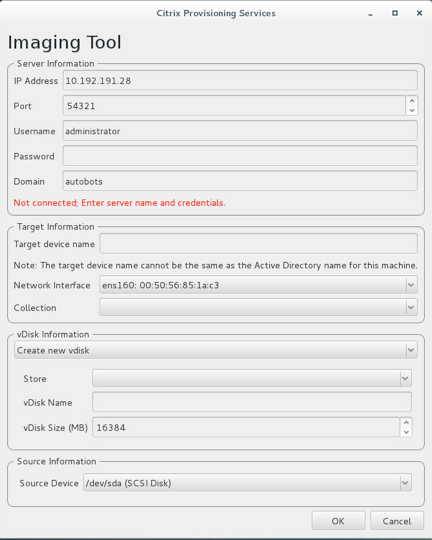 Citrix Provisioning Services

Imaging Tool

Server Information

IP Address 10.192.191.28

Port 54321

Username administrator

Password

Domain autobots

Not connected; Enter server name and credentials.

Target Information

Target device name

Note: The target device name cannot be the same as the Active Directory name for this machine.

Network Interface ens160: 00:50:56:85:1a:c3

Collection

vDisk Information

Create new vdisk

Store

vDisk Name

vDisk Size (MB) 16384

Source Information

Source Device /dev/sda (SCSI Disk)

OK

Cancel